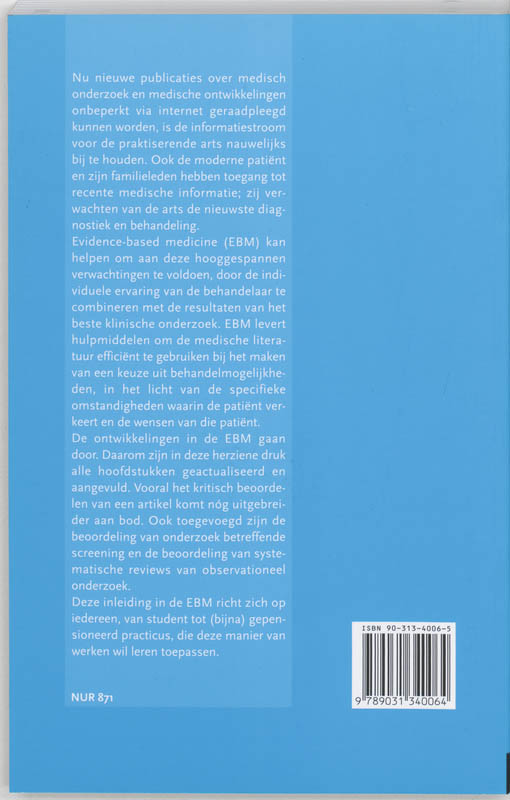 Nu nieuwe publicaties over medisch onderzoek en medische ontwikkelingen onbeperkt via internet geraadpleegd kunnen worden, is de informatiestroom voor de praktiserende arts nauwelijks bij te houden. Ook de moderne patiënt en zijn familieleden hebben toegang tot recente medische informatie; zij verwachten van de arts de nieuwste diagnostiek en behandeling.
Evidence-based medicine (EBM) kan helpen om aan deze hooggespannen verwachtingen te voldoen, door de individuele ervaring van de behandelaar te combineren met de resultaten van het beste klinische onderzoek. EBM levert hulpmiddelen om de medische literatuur efficiënt te gebruiken bij het maken van een keuze uit behandelmogelijkheden, in het licht van de specifieke omstandigheden waarin de patiënt verkeert en de wensen van die patiënt.
De ontwikkelingen in de EBM gaan door. Daarom zijn in deze herziene druk alle hoofdstukken geactualiseerd en aangevuld. Vooral het kritisch beoordelen van een artikel komt nóg uitgebreider aan bod. Ook toegevoegd zijn de beoordeling van onderzoek betreffende screening en de beoordeling van systematische reviews van observationeel onderzoek.
Deze inleiding in de EBM richt zich op iedereen, van student tot (bijna) gepensioneerd practicus, die deze manier van werken wil leren toepassen.

NUR 871

ISBN 90-313-4006-5
9 789031 340064